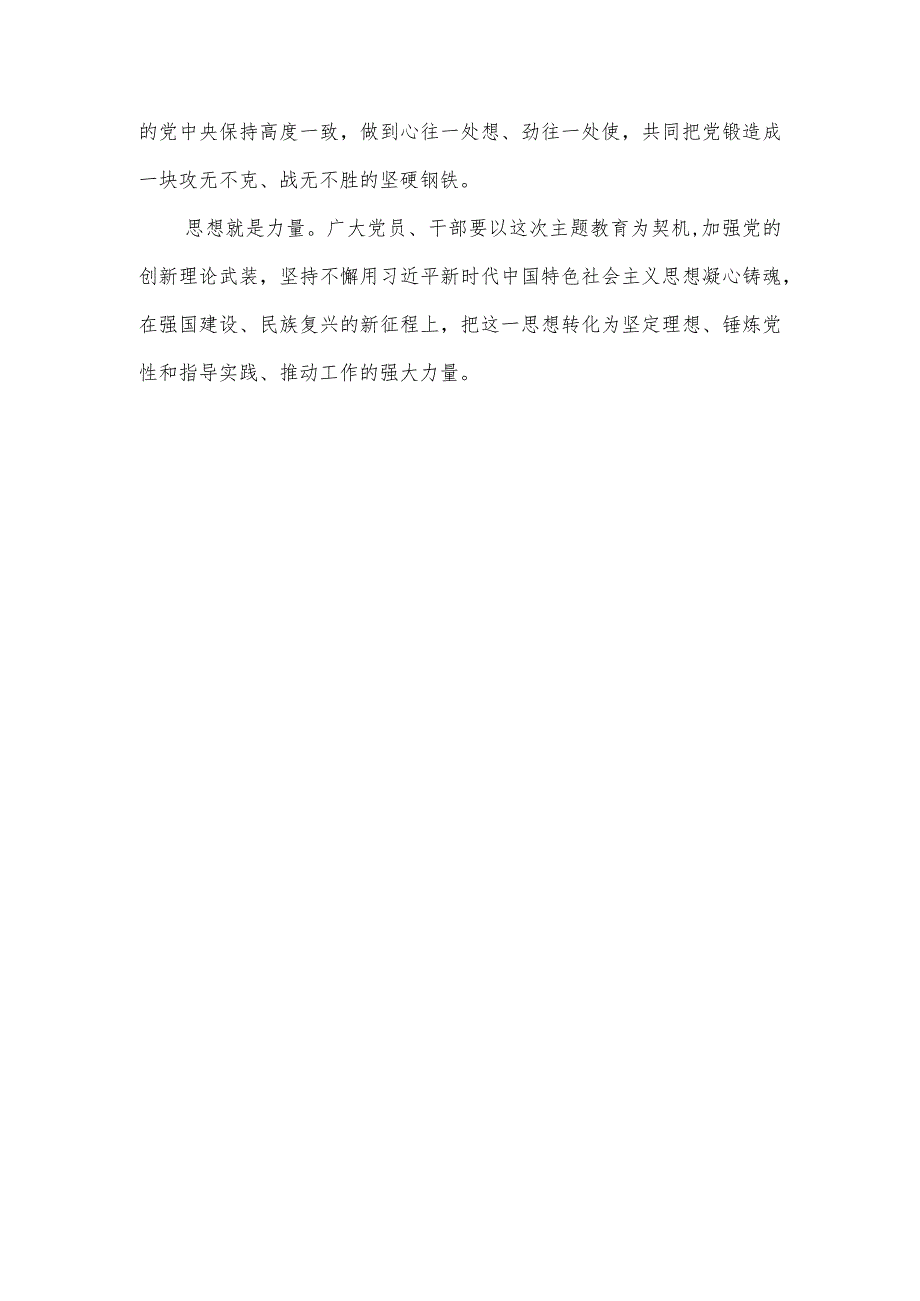 的党中央保持高度一致，做到心往一处想、劲往一处使，共同把党锻造成一块攻无不克、战无不胜的坚硬钢铁。

思想就是力量。广大党员、干部要以这次主题教育为契机,加强党的创新理论武装，坚持不懈用习近平新时代中国特色社会主义思想凝心铸魂，在强国建设、民族复兴的新征程上，把这一思想转化为坚定理想、锤炼党性和指导实践、推动工作的强大力量。